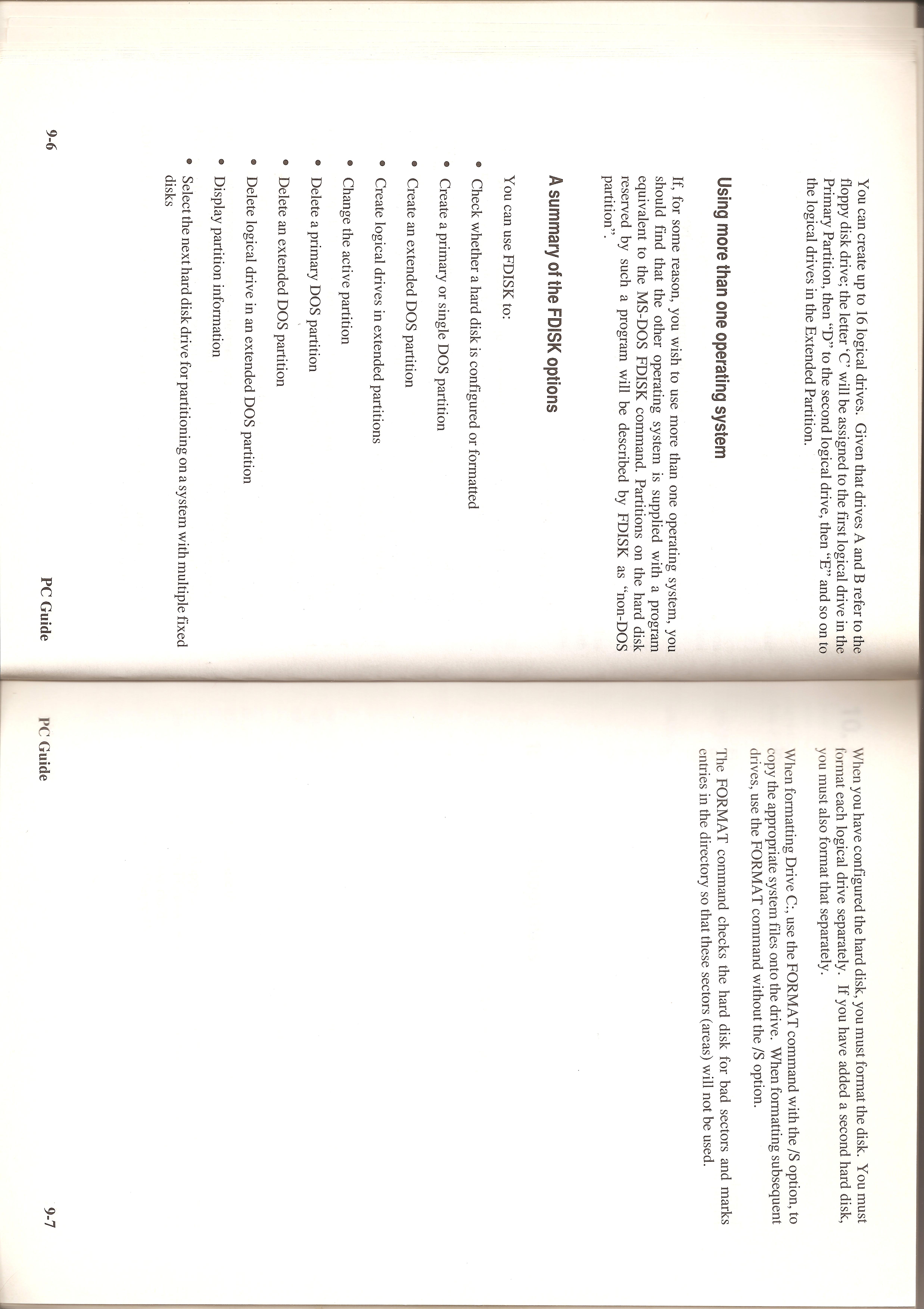 You can create up to 16 logical drives. Given that drives A and B refer to the floppy disk drive; the letter 'C' will be assigned to the first logical drive in the Primary Partition, then "D" to the second logical drive, then "E" and so on to the logical drives in the Extended Partition.

Using more than one operating system

If, for some reason, you wish to use more than one operating system, you should find that the other operating system is supplied with a program equivalent to the MS-DOS FDISK command. Partitions on the hard disk reserved by such a program will be described by FDISK as "non-DOS partition".

A summary of the FDISK options

You can use FDISK to:

• Check whether a hard disk is configured or formatted
• Create a primary or single DOS partition
• Create an extended DOS partition
• Create logical drives in extended partitions
• Change the active partition
• Delete a primary DOS partition
• Delete an extended DOS partition
• Delete logical drive in an extended DOS partition
• Display partition information
• Select the next hard disk drive for partitioning on a system with multiple fixed disks

9-6 PC Guide

When you have configured the hard disk, you must format the disk. You must format each logical drive separately. If you have added a second hard disk, you must also format that separately.

When formatting Drive C:, use the FORMAT command with the /S option, to copy the appropriate system files onto the drive. When formatting subsequent drives, use the FORMAT command without the /S option.

The FORMAT command checks the hard disk for bad sectors and marks entries in the directory so that these sectors (areas) will not be used.

PC Guide 9-7